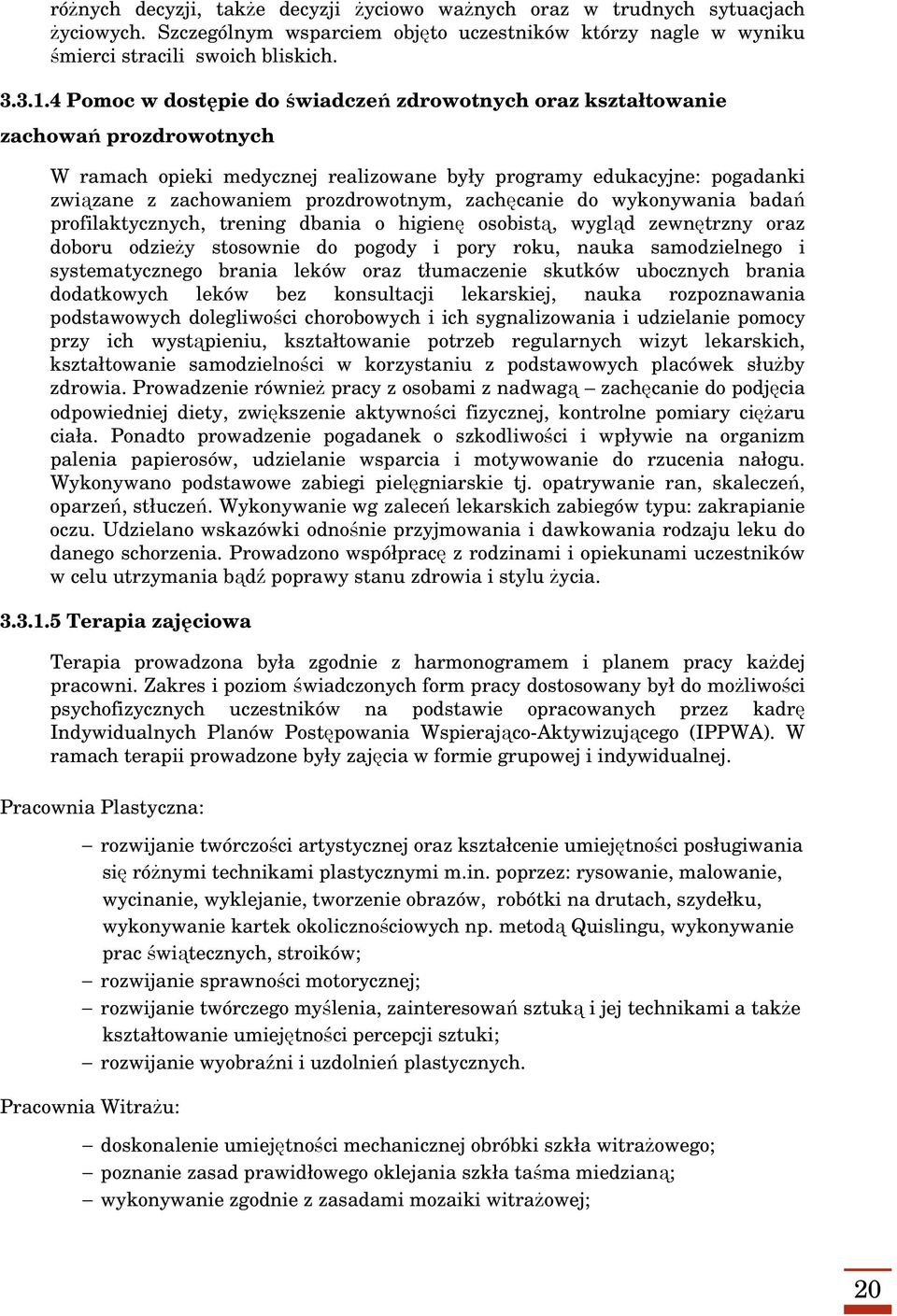 różnych decyzji, także decyzji życiowo ważnych oraz w trudnych sytuacjach życiowych. Szczególnym wsparciem objęto uczestników którzy nagle w wyniku śmierci stracili swoich bliskich.

3.3.1.4 Pomoc w dostępie do świadczeń zdrowotnych oraz kształtowanie zachowań prozdrowotnych

W ramach opieki medycznej realizowane były programy edukacyjne: pogadanki związane z zachowaniem prozdrowotnym, zachęcanie do wykonywania badań profilaktycznych, trening dbania o higienę osobistą, wygląd zewnętrzny oraz doboru odzieży stosownie do pogody i pory roku, nauka samodzielnego i systematycznego brania leków oraz tłumaczenie skutków ubocznych brania dodatkowych leków bez konsultacji lekarskiej, nauka rozpoznawania podstawowych dolegliwości chorobowych i ich sygnalizowania i udzielanie pomocy przy ich wystąpieniu, kształtowanie potrzeb regularnych wizyt lekarskich, kształtowanie samodzielności w korzystaniu z podstawowych placówek służby zdrowia. Prowadzenie również pracy z osobami z nadwagą – zachęcanie do podjęcia odpowiedniej diety, zwiększenie aktywności fizycznej, kontrolne pomiary ciężaru ciała. Ponadto prowadzenie pogadanek o szkodliwości i wpływie na organizm palenia papierosów, udzielanie wsparcia i motywowanie do rzucenia nałogu. Wykonywano podstawowe zabiegi pielęgniarskie tj. opatrywanie ran, skaleczeń, oparzeń, stłuczeń. Wykonywanie wg zaleceń lekarskich zabiegów typu: zakrapianie oczu. Udzielano wskazówki odnośnie przyjmowania i dawkowania rodzaju leku do danego schorzenia. Prowadzono współpracę z rodzinami i opiekunami uczestników w celu utrzymania bądź poprawy stanu zdrowia i stylu życia.

3.3.1.5 Terapia zajęciowa

Terapia prowadzona była zgodnie z harmonogramem i planem pracy każdej pracowni. Zakres i poziom świadczonych form pracy dostosowany był do możliwości psychofizycznych uczestników na podstawie opracowanych przez kadrę Indywidualnych Planów Postępowania Wspierająco-Aktywizującego (IPPWA). W ramach terapii prowadzone były zajęcia w formie grupowej i indywidualnej.

Pracownia Plastyczna:

– rozwijanie twórczości artystycznej oraz kształcenie umiejętności posługiwania się różnymi technikami plastycznymi m.in. poprzez: rysowanie, malowanie, wycinanie, wyklejanie, tworzenie obrazów, robótki na drutach, szydełku, wykonywanie kartek okolicznościowych np. metodą Quislingu, wykonywanie prac świątecznych, stroików;
– rozwijanie sprawności motorycznej;
– rozwijanie twórczego myślenia, zainteresowań sztuką i jej technikami a także kształtowanie umiejętności percepcji sztuki;
– rozwijanie wyobraźni i uzdolnień plastycznych.

Pracownia Witrażu:

– doskonalenie umiejętności mechanicznej obróbki szkła witrażowego;
– poznanie zasad prawidłowego oklejania szkła taśma miedzianą;
– wykonywanie zgodnie z zasadami mozaiki witrażowej;

20